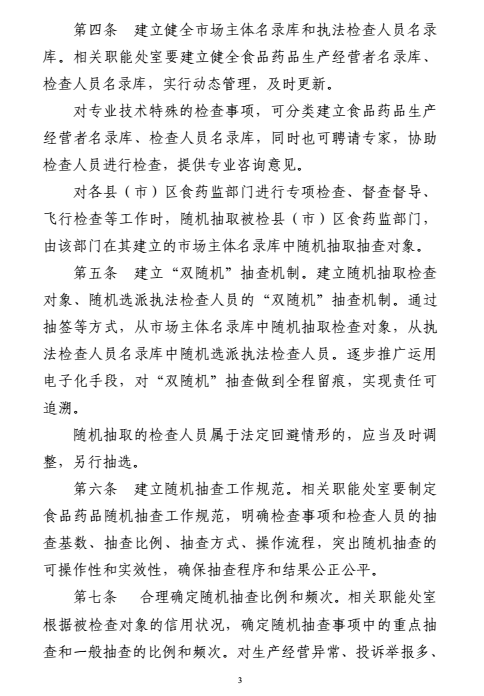 第四条　建立健全市场主体名录库和执法检查人员名录库。相关职能处室要建立健全食品药品生产经营者名录库、检查人员名录库，实行动态管理，及时更新。

对专业技术特殊的检查事项，可分类建立食品药品生产经营者名录库、检查人员名录库，同时也可聘请专家，协助检查人员进行检查，提供专业咨询意见。

对各县（市）区食药监部门进行专项检查、督查督导、飞行检查等工作时，随机抽取被检县（市）区食药监部门，由该部门在其建立的市场主体名录库中随机抽取抽查对象。

第五条　建立“双随机”抽查机制。建立随机抽取检查对象、随机选派执法检查人员的“双随机”抽查机制。通过抽签等方式，从市场主体名录库中随机抽取检查对象，从执法检查人员名录库中随机选派执法检查人员。逐步推广运用电子化手段，对“双随机”抽查做到全程留痕，实现责任可追溯。

随机抽取的检查人员属于法定回避情形的，应当及时调整，另行抽选。

第六条　建立随机抽查工作规范。相关职能处室要制定食品药品随机抽查工作规范，明确检查事项和检查人员的抽查基数、抽查比例、抽查方式、操作流程，突出随机抽查的可操作性和实效性，确保抽查程序和结果公正公平。

第七条　合理确定随机抽查比例和频次。相关职能处室根据被检查对象的信用状况，确定随机抽查事项中的重点抽查和一般抽查的比例和频次。对生产经营异常、投诉举报多、

3